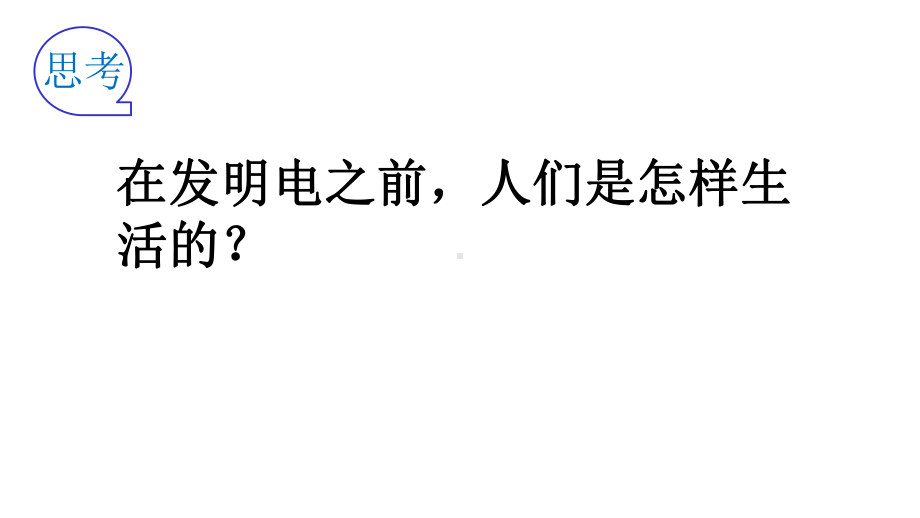 思考

在发明电之前，人们是怎样生活的？